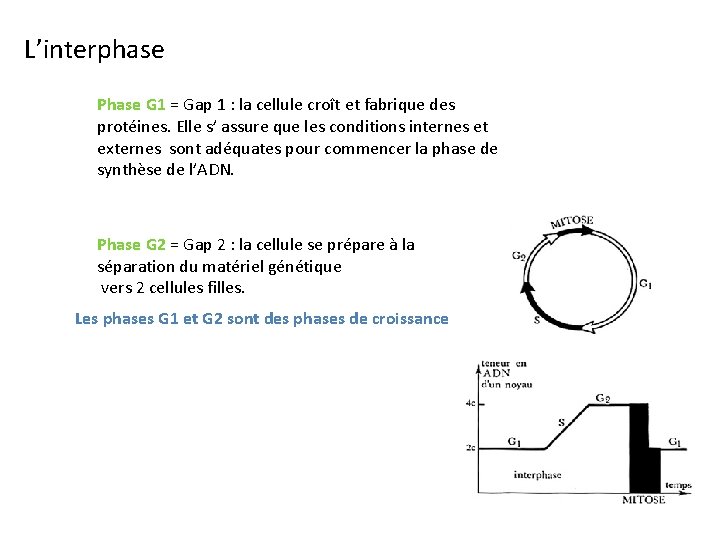 L’interphase

Phase G1 = Gap 1 : la cellule croît et fabrique des protéines. Elle s’ assure que les conditions internes et externes sont adéquates pour commencer la phase de synthèse de l’ADN.

Phase G2 = Gap 2 : la cellule se prépare à la séparation du matériel génétique vers 2 cellules filles.

Les phases G1 et G2 sont des phases de croissance

MITOSE
$G_2$
$G_1$
S

teneur en ADN d'un noyau
4c
2c
$G_1$
S
$G_2$
$G_1$
interphase
temps
MITOSE